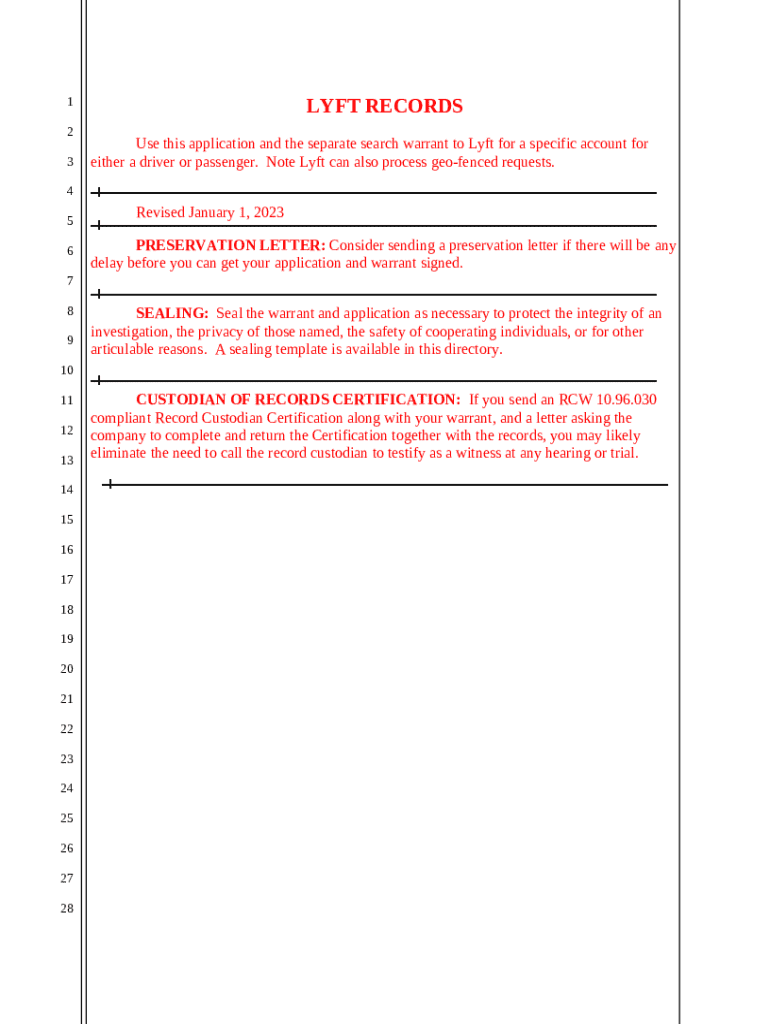 1
2
3
4
5
6
7
8
9
10
11
12
13
14
15
16
17
18
19
20
21
22
23
24
25
26
27
28

LYFT RECORDS

Use this application and the separate search warrant to Lyft for a specific account for either a driver or passenger. Note Lyft can also process geo-fenced requests.

Revised January 1, 2023

PRESERVATION LETTER: Consider sending a preservation letter if there will be any delay before you can get your application and warrant signed.

SEALING: Seal the warrant and application as necessary to protect the integrity of an investigation, the privacy of those named, the safety of cooperating individuals, or for other articulable reasons. A sealing template is available in this directory.

CUSTODIAN OF RECORDS CERTIFICATION: If you send an RCW 10.96.030 compliant Record Custodian Certification along with your warrant, and a letter asking the company to complete and return the Certification together with the records, you may likely eliminate the need to call the record custodian to testify as a witness at any hearing or trial.